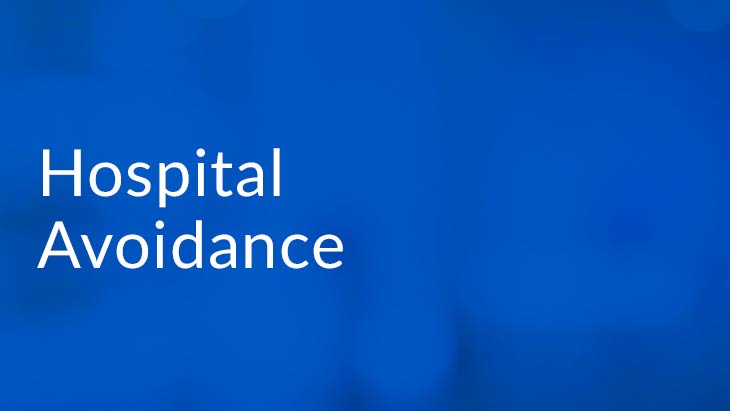 Hospital
Avoidance